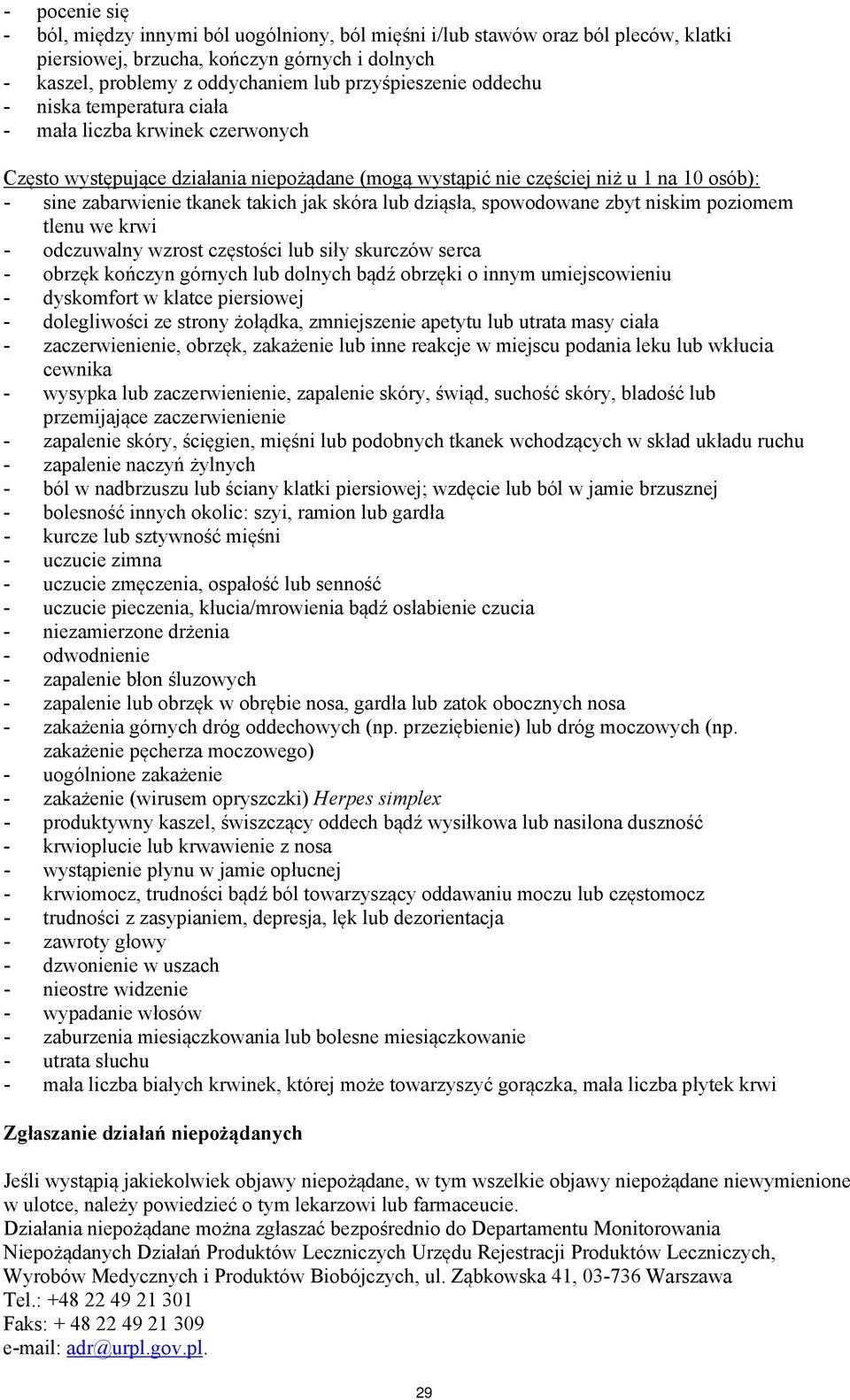 - pocenie się
- ból, między innymi ból uogólniony, ból mięśni i/lub stawów oraz ból pleców, klatki piersiowej, brzucha, kończyn górnych i dolnych
- kaszel, problemy z oddychaniem lub przyśpieszenie oddechu
- niska temperatura ciała
- mała liczba krwinek czerwonych

Często występujące działania niepożądane (mogą wystąpić nie częściej niż u 1 na 10 osób):
- sine zabarwienie tkanek takich jak skóra lub dziąsła, spowodowane zbyt niskim poziomem tlenu we krwi
- odczuwalny wzrost częstości lub siły skurczów serca
- obrzęk kończyn górnych lub dolnych bądź obrzęki o innym umiejscowieniu
- dyskomfort w klatce piersiowej
- dolegliwości ze strony żołądka, zmniejszenie apetytu lub utrata masy ciała
- zaczerwienienie, obrzęk, zakażenie lub inne reakcje w miejscu podania leku lub wkłucia cewnika
- wysypka lub zaczerwienienie, zapalenie skóry, świąd, suchość skóry, bladość lub przemijające zaczerwienienie
- zapalenie skóry, ścięgien, mięśni lub podobnych tkanek wchodzących w skład układu ruchu
- zapalenie naczyń żylnych
- ból w nadbrzuszu lub ściany klatki piersiowej; wzdęcie lub ból w jamie brzusznej
- bolesność innych okolic: szyi, ramion lub gardła
- kurcze lub sztywność mięśni
- uczucie zimna
- uczucie zmęczenia, ospałość lub senność
- uczucie pieczenia, kłucia/mrowienia bądź osłabienie czucia
- niezamierzone drżenia
- odwodnienie
- zapalenie błon śluzowych
- zapalenie lub obrzęk w obrębie nosa, gardła lub zatok obocznych nosa
- zakażenia górnych dróg oddechowych (np. przeziębienie) lub dróg moczowych (np. zakażenie pęcherza moczowego)
- uogólnione zakażenie
- zakażenie (wirusem opryszczki) Herpes simplex
- produktywny kaszel, świszczący oddech bądź wysiłkowa lub nasilona duszność
- krwioplucie lub krwawienie z nosa
- wystąpienie płynu w jamie opłucnej
- krwiomocz, trudności bądź ból towarzyszący oddawaniu moczu lub częstomocz
- trudności z zasypianiem, depresja, lęk lub dezorientacja
- zawroty głowy
- dzwonienie w uszach
- nieostre widzenie
- wypadanie włosów
- zaburzenia miesiączkowania lub bolesne miesiączkowanie
- utrata słuchu
- mała liczba białych krwinek, której może towarzyszyć gorączka, mała liczba płytek krwi

Zgłaszanie działań niepożądanych

Jeśli wystąpią jakiekolwiek objawy niepożądane, w tym wszelkie objawy niepożądane niewymienione w ulotce, należy powiedzieć o tym lekarzowi lub farmaceucie.
Działania niepożądane można zgłaszać bezpośrednio do Departamentu Monitorowania Niepożądanych Działań Produktów Leczniczych Urzędu Rejestracji Produktów Leczniczych, Wyrobów Medycznych i Produktów Biobójczych, ul. Ząbkowska 41, 03-736 Warszawa
Tel.: +48 22 49 21 301
Faks: + 48 22 49 21 309
e-mail: adr@urpl.gov.pl.

29